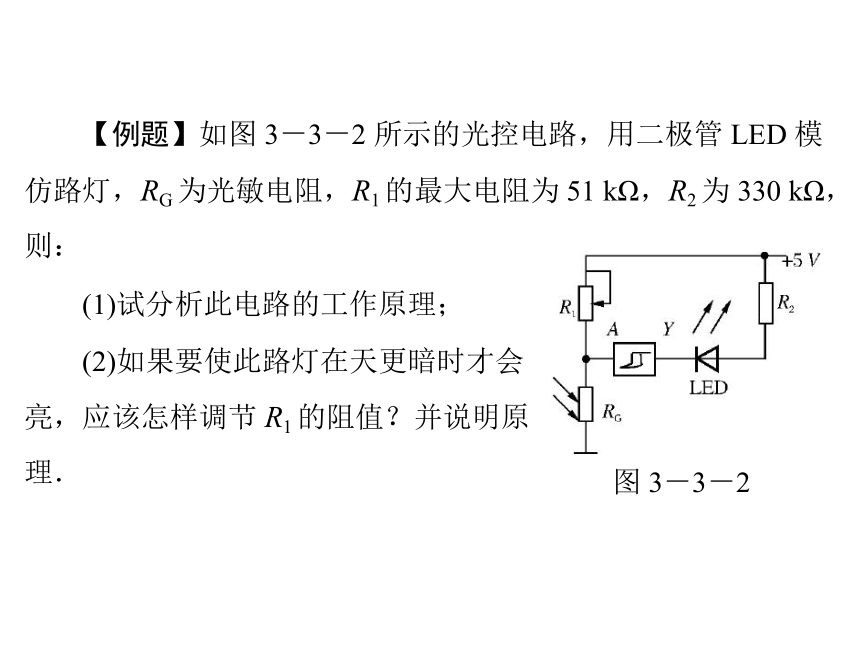 【例题】如图 3－3－2 所示的光控电路，用二极管 LED 模仿路灯，$R_G$ 为光敏电阻，$R_1$ 的最大电阻为 51 kΩ，$R_2$ 为 330 kΩ，则：

(1)试分析此电路的工作原理；

(2)如果要使此路灯在天更暗时才会亮，应该怎样调节 $R_1$ 的阻值？并说明原理．

+5 V

$R_1$

$R_2$

A

Y

LED

$R_G$

图 3－3－2